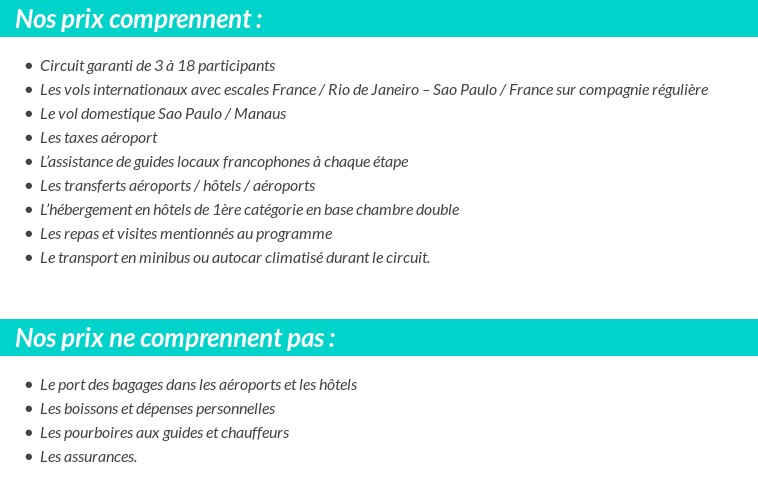 Nos prix comprennent :

- Circuit garanti de 3 à 18 participants
- Les vols internationaux avec escales France / Rio de Janeiro – Sao Paulo / France sur compagnie régulière
- Le vol domestique Sao Paulo / Manaus
- Les taxes aéroport
- L'assistance de guides locaux francophones à chaque étape
- Les transferts aéroports / hôtels / aéroports
- L'hébergement en hôtels de 1ère catégorie en base chambre double
- Les repas et visites mentionnés au programme
- Le transport en minibus ou autocar climatisé durant le circuit.

Nos prix ne comprennent pas :

- Le port des bagages dans les aéroports et les hôtels
- Les boissons et dépenses personnelles
- Les pourboires aux guides et chauffeurs
- Les assurances.